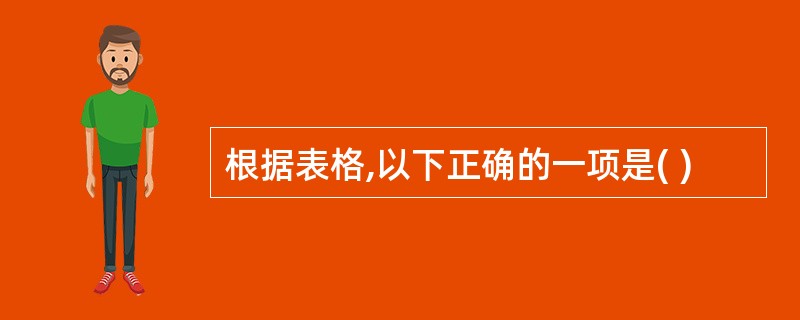 根据表格,以下正确的一项是( )